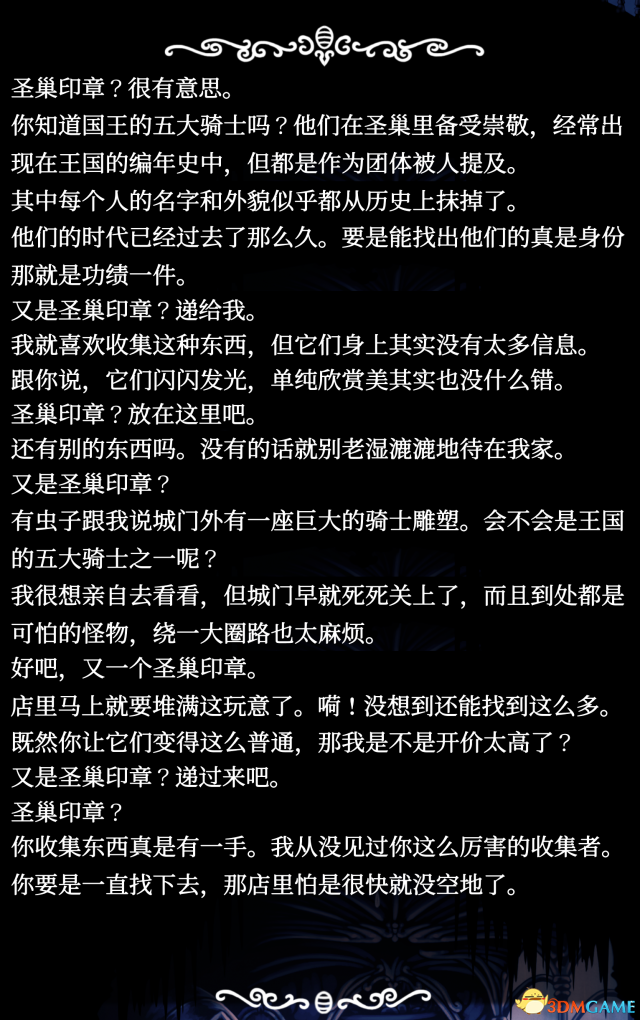 圣巢印章？很有意思。

你知道国王的五大骑士吗？他们在圣巢里备受崇敬，经常出现在王国的编年史中，但都是作为团体被人提及。

其中每个人的名字和外貌似乎都从历史上抹掉了。

他们的时代已经过去了那么久。要是能找出他们的真是身份那就是功绩一件。

又是圣巢印章？递给我。

我就喜欢收集这种东西，但它们身上其实没有太多信息。

跟你说，它们闪闪发光，单纯欣赏美其实也没什么错。

圣巢印章？放在这里吧。

还有别的东西吗。没有的话就别老湿漉漉地待在我家。

又是圣巢印章？

有虫子跟我说城门外有一座巨大的骑士雕塑。会不会是王国的五大骑士之一呢？

我很想亲自去看看，但城门早就死死关上了，而且到处都是可怕的怪物，绕一大圈路也太麻烦。

好吧，又一个圣巢印章。

店里马上就要堆满这玩意了。嗬！没想到还能找到这么多。

既然你让它们变得这么普通，那我是不是开价太高了？

又是圣巢印章？递过来吧。

圣巢印章？

你收集东西真是有一手。我从没见过你这么厉害的收集者。

你要是一直找下去，那店里怕是很快就没空地了。

3DMGAME